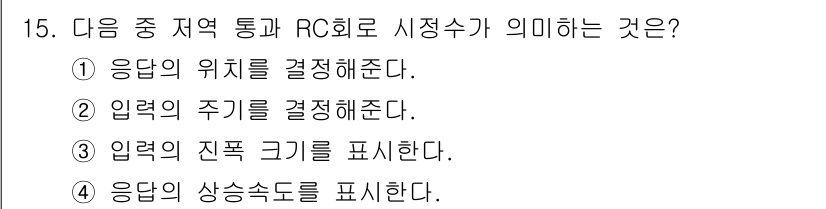 15. 다음 중 저역 통과 RC회로 시정수가 의미하는 것은?
① 응답의 위치를 결정해준다.
② 입력의 주기를 결정해준다.
③ 입력의 진폭 크기를 표시한다.
④ 응답의 상승속도를 표시한다.